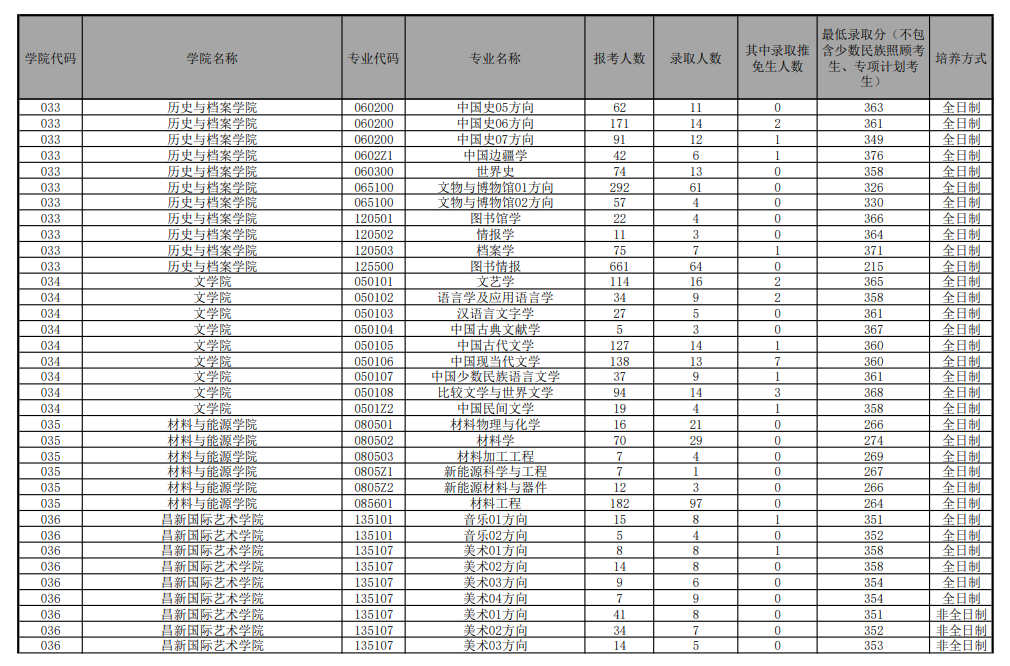 | 学院代码 | 学院名称 | 专业代码 | 专业名称 | 报考人数 | 录取人数 | 其中录取推免生人数 | 最低录取分（不包含少数民族照顾考生、专项计划考生） | 培养方式 |
|---|---|---|---|---|---|---|---|---|
| 033 | 历史与档案学院 | 060200 | 中国史05方向 | 62 | 11 | 0 | 363 | 全日制 |
| 033 | 历史与档案学院 | 060200 | 中国史06方向 | 171 | 14 | 2 | 361 | 全日制 |
| 033 | 历史与档案学院 | 060200 | 中国史07方向 | 91 | 12 | 1 | 349 | 全日制 |
| 033 | 历史与档案学院 | 0602Z1 | 中国边疆学 | 42 | 6 | 1 | 376 | 全日制 |
| 033 | 历史与档案学院 | 060300 | 世界史 | 74 | 13 | 0 | 358 | 全日制 |
| 033 | 历史与档案学院 | 065100 | 文物与博物馆01方向 | 292 | 61 | 0 | 326 | 全日制 |
| 033 | 历史与档案学院 | 065100 | 文物与博物馆02方向 | 57 | 4 | 0 | 330 | 全日制 |
| 033 | 历史与档案学院 | 120501 | 图书馆学 | 22 | 4 | 0 | 366 | 全日制 |
| 033 | 历史与档案学院 | 120502 | 情报学 | 11 | 3 | 0 | 364 | 全日制 |
| 033 | 历史与档案学院 | 120503 | 档案学 | 75 | 7 | 1 | 371 | 全日制 |
| 033 | 历史与档案学院 | 125500 | 图书情报 | 661 | 64 | 0 | 215 | 全日制 |
| 034 | 文学院 | 050101 | 文艺学 | 114 | 16 | 2 | 365 | 全日制 |
| 034 | 文学院 | 050102 | 语言学及应用语言学 | 34 | 9 | 2 | 358 | 全日制 |
| 034 | 文学院 | 050103 | 汉语言文字学 | 27 | 5 | 0 | 361 | 全日制 |
| 034 | 文学院 | 050104 | 中国古典文献学 | 5 | 3 | 0 | 367 | 全日制 |
| 034 | 文学院 | 050105 | 中国古代文学 | 127 | 14 | 1 | 360 | 全日制 |
| 034 | 文学院 | 050106 | 中国现当代文学 | 138 | 13 | 7 | 360 | 全日制 |
| 034 | 文学院 | 050107 | 中国少数民族语言文学 | 37 | 9 | 1 | 361 | 全日制 |
| 034 | 文学院 | 050108 | 比较文学与世界文学 | 94 | 14 | 3 | 368 | 全日制 |
| 034 | 文学院 | 0501Z2 | 中国民间文学 | 19 | 4 | 1 | 358 | 全日制 |
| 035 | 材料与能源学院 | 080501 | 材料物理与化学 | 16 | 21 | 0 | 266 | 全日制 |
| 035 | 材料与能源学院 | 080502 | 材料学 | 70 | 29 | 0 | 274 | 全日制 |
| 035 | 材料与能源学院 | 080503 | 材料加工工程 | 7 | 4 | 0 | 269 | 全日制 |
| 035 | 材料与能源学院 | 0805Z1 | 新能源科学与工程 | 7 | 1 | 0 | 267 | 全日制 |
| 035 | 材料与能源学院 | 0805Z2 | 新能源材料与器件 | 12 | 3 | 0 | 266 | 全日制 |
| 035 | 材料与能源学院 | 085601 | 材料工程 | 182 | 97 | 0 | 264 | 全日制 |
| 036 | 昌新国际艺术学院 | 135101 | 音乐01方向 | 15 | 8 | 1 | 351 | 全日制 |
| 036 | 昌新国际艺术学院 | 135101 | 音乐02方向 | 5 | 4 | 0 | 352 | 全日制 |
| 036 | 昌新国际艺术学院 | 135107 | 美术01方向 | 8 | 8 | 1 | 358 | 全日制 |
| 036 | 昌新国际艺术学院 | 135107 | 美术02方向 | 14 | 8 | 0 | 358 | 全日制 |
| 036 | 昌新国际艺术学院 | 135107 | 美术03方向 | 9 | 6 | 0 | 354 | 全日制 |
| 036 | 昌新国际艺术学院 | 135107 | 美术04方向 | 7 | 9 | 0 | 354 | 全日制 |
| 036 | 昌新国际艺术学院 | 135107 | 美术01方向 | 41 | 8 | 0 | 351 | 非全日制 |
| 036 | 昌新国际艺术学院 | 135107 | 美术02方向 | 34 | 7 | 0 | 352 | 非全日制 |
| 036 | 昌新国际艺术学院 | 135107 | 美术03方向 | 14 | 5 | 0 | 353 | 非全日制 |